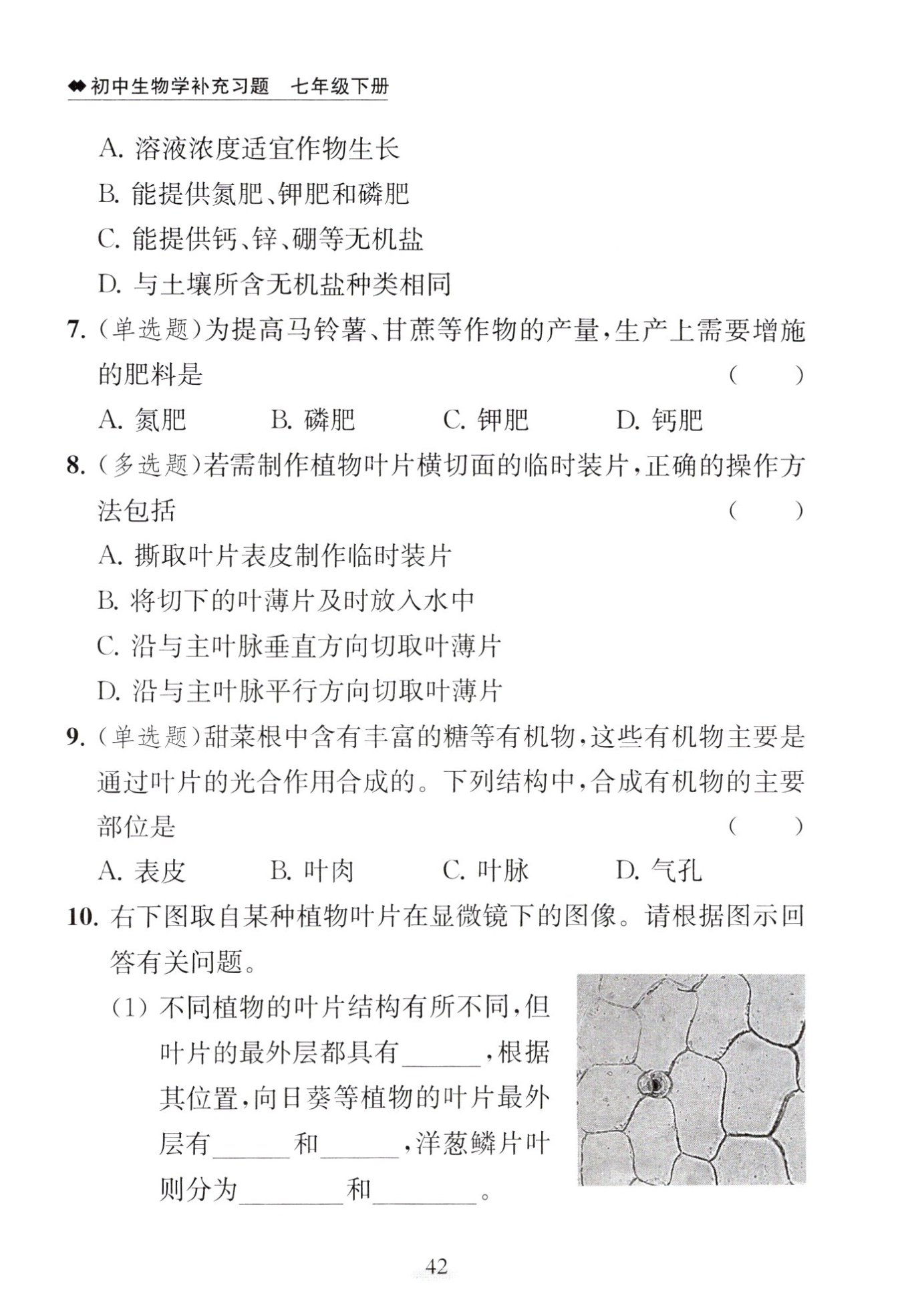 ◆◆初中生物学补充习题　七年级下册

A. 溶液浓度适宜作物生长
B. 能提供氮肥、钾肥和磷肥
C. 能提供钙、锌、硼等无机盐
D. 与土壤所含无机盐种类相同

7. (单选题)为提高马铃薯、甘蔗等作物的产量,生产上需要增施的肥料是 (　　)
A. 氮肥　B. 磷肥　C. 钾肥　D. 钙肥

8. (多选题)若需制作植物叶片横切面的临时装片,正确的操作方法包括 (　　)
A. 撕取叶片表皮制作临时装片
B. 将切下的叶薄片及时放入水中
C. 沿与主叶脉垂直方向切取叶薄片
D. 沿与主叶脉平行方向切取叶薄片

9. (单选题)甜菜根中含有丰富的糖等有机物,这些有机物主要是通过叶片的光合作用合成的。下列结构中,合成有机物的主要部位是 (　　)
A. 表皮　B. 叶肉　C. 叶脉　D. 气孔

10. 右下图取自某种植物叶片在显微镜下的图像。请根据图示回答有关问题。
(1) 不同植物的叶片结构有所不同,但叶片的最外层都具有______,根据其位置,向日葵等植物的叶片最外层有______和______,洋葱鳞片叶则分为________和________。

42